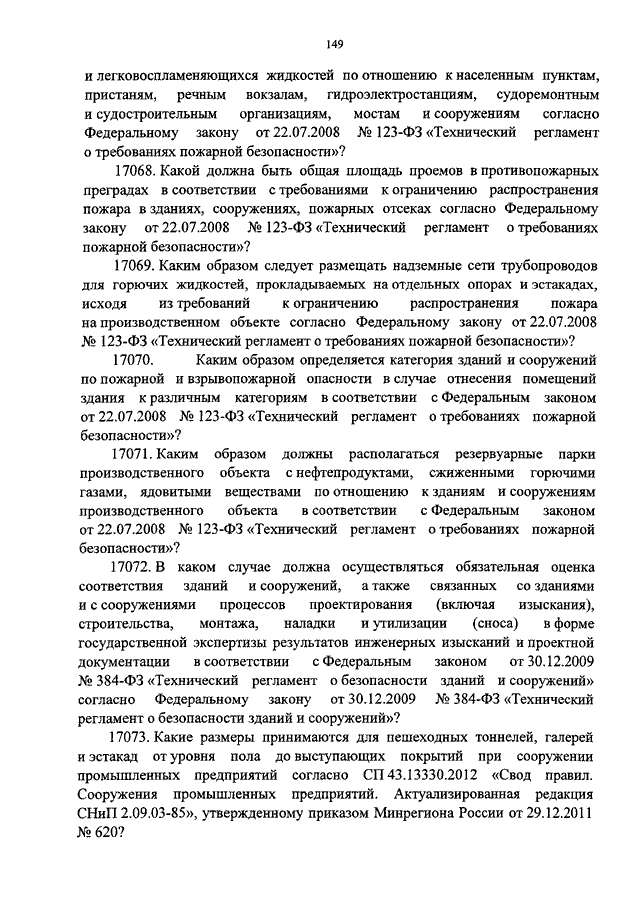 149

и легковоспламеняющихся жидкостей по отношению к населенным пунктам, пристаням, речным вокзалам, гидроэлектростанциям, судоремонтным и судостроительным организациям, мостам и сооружениям согласно Федеральному закону от 22.07.2008 № 123-ФЗ «Технический регламент о требованиях пожарной безопасности»?

17068. Какой должна быть общая площадь проемов в противопожарных преградах в соответствии с требованиями к ограничению распространения пожара в зданиях, сооружениях, пожарных отсеках согласно Федеральному закону от 22.07.2008 № 123-ФЗ «Технический регламент о требованиях пожарной безопасности»?

17069. Каким образом следует размещать надземные сети трубопроводов для горючих жидкостей, прокладываемых на отдельных опорах и эстакадах, исходя из требований к ограничению распространения пожара на производственном объекте согласно Федеральному закону от 22.07.2008 № 123-ФЗ «Технический регламент о требованиях пожарной безопасности»?

17070. Каким образом определяется категория зданий и сооружений по пожарной и взрывопожарной опасности в случае отнесения помещений здания к различным категориям в соответствии с Федеральным законом от 22.07.2008 № 123-ФЗ «Технический регламент о требованиях пожарной безопасности»?

17071. Каким образом должны располагаться резервуарные парки производственного объекта с нефтепродуктами, сжиженными горючими газами, ядовитыми веществами по отношению к зданиям и сооружениям производственного объекта в соответствии с Федеральным законом от 22.07.2008 № 123-ФЗ «Технический регламент о требованиях пожарной безопасности»?

17072. В каком случае должна осуществляться обязательная оценка соответствия зданий и сооружений, а также связанных со зданиями и с сооружениями процессов проектирования (включая изыскания), строительства, монтажа, наладки и утилизации (сноса) в форме государственной экспертизы результатов инженерных изысканий и проектной документации в соответствии с Федеральным законом от 30.12.2009 № 384-ФЗ «Технический регламент о безопасности зданий и сооружений» согласно Федеральному закону от 30.12.2009 № 384-ФЗ «Технический регламент о безопасности зданий и сооружений»?

17073. Какие размеры принимаются для пешеходных тоннелей, галерей и эстакад от уровня пола до выступающих покрытий при сооружении промышленных предприятий согласно СП 43.13330.2012 «Свод правил. Сооружения промышленных предприятий. Актуализированная редакция СНиП 2.09.03-85», утвержденному приказом Минрегиона России от 29.12.2011 № 620?